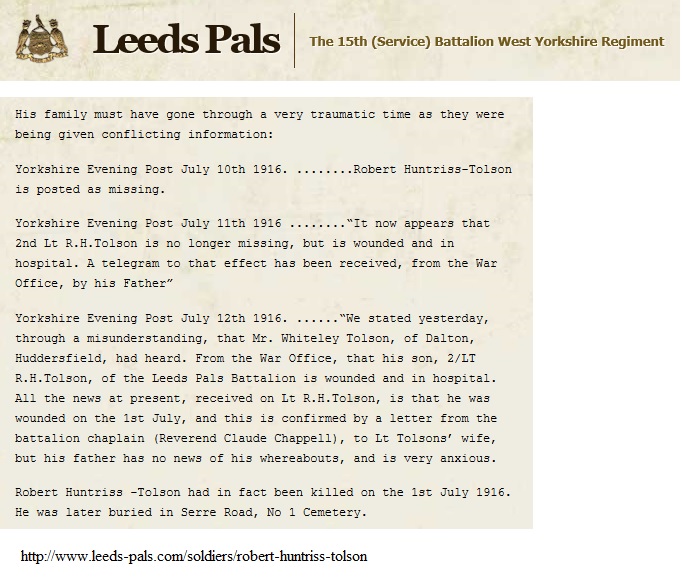 Leeds Pals

The 15th (Service) Battalion West Yorkshire Regiment

His family must have gone through a very traumatic time as they were being given conflicting information:

Yorkshire Evening Post July 10th 1916. ........Robert Huntriss-Tolson is posted as missing.

Yorkshire Evening Post July 11th 1916 ........"It now appears that 2nd Lt R.H.Tolson is no longer missing, but is wounded and in hospital. A telegram to that effect has been received, from the War Office, by his Father"

Yorkshire Evening Post July 12th 1916. ......"We stated yesterday, through a misunderstanding, that Mr. Whiteley Tolson, of Dalton, Huddersfield, had heard. From the War Office, that his son, 2/LT R.H.Tolson, of the Leeds Pals Battalion is wounded and in hospital. All the news at present, received on Lt R.H.Tolson, is that he was wounded on the 1st July, and this is confirmed by a letter from the battalion chaplain (Reverend Claude Chappell), to Lt Tolsons' wife, but his father has no news of his whereabouts, and is very anxious.

Robert Huntriss -Tolson had in fact been killed on the 1st July 1916. He was later buried in Serre Road, No 1 Cemetery.

http://www.leeds-pals.com/soldiers/robert-huntriss-tolson